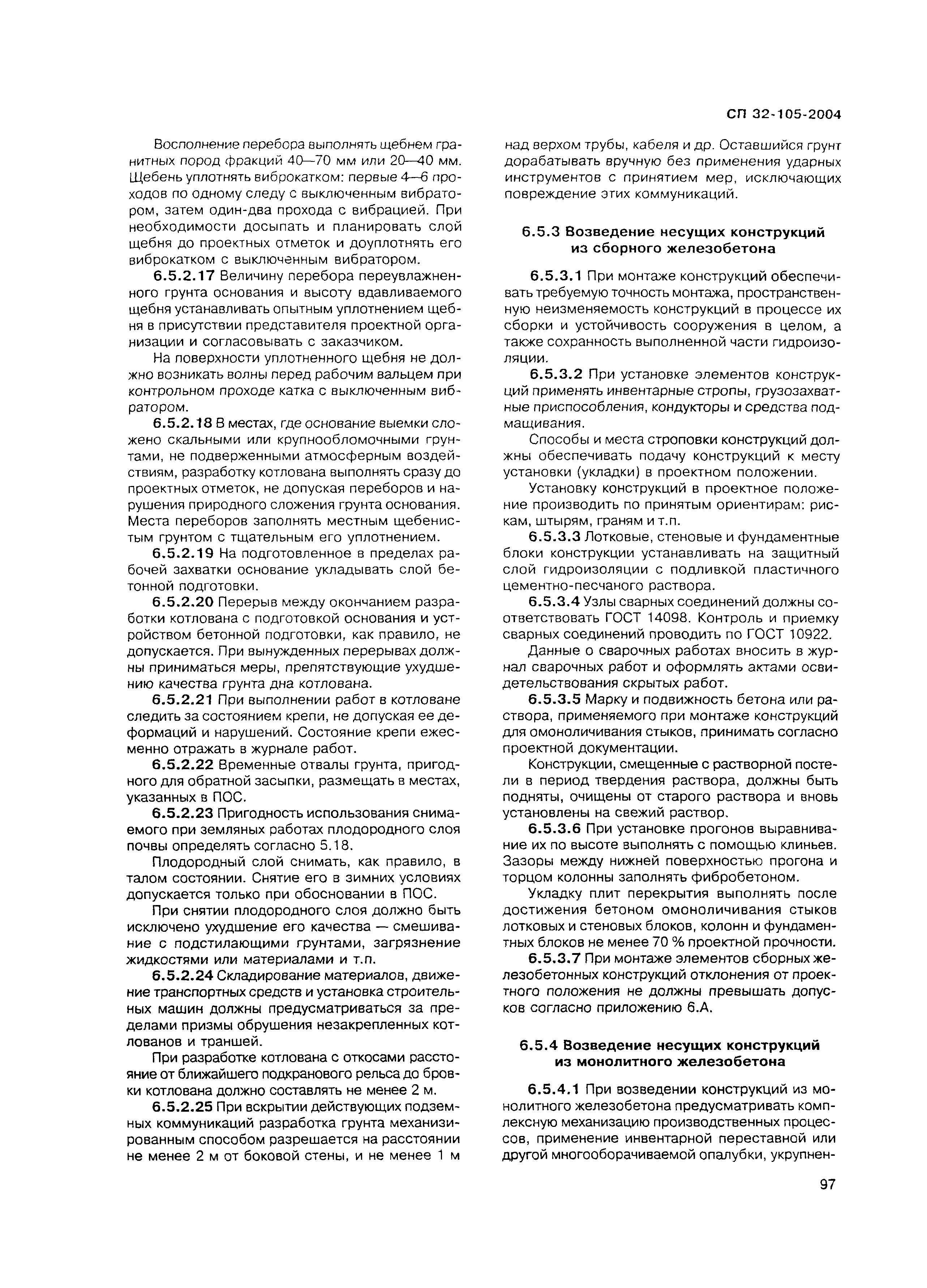 СП 32-105-2004

Восполнение перебора выполнять щебнем гранитных пород фракций 40—70 мм или 20—40 мм. Щебень уплотнять виброкатком: первые 4—6 проходов по одному следу с выключенным вибратором, затем один-два прохода с вибрацией. При необходимости досыпать и планировать слой щебня до проектных отметок и доуплотнять его виброкатком с выключенным вибратором.

6.5.2.17 Величину перебора переувлажненного грунта основания и высоту вдавливаемого щебня устанавливать опытным уплотнением щебня в присутствии представителя проектной организации и согласовывать с заказчиком.

На поверхности уплотненного щебня не должно возникать волны перед рабочим вальцем при контрольном проходе катка с выключенным вибратором.

6.5.2.18 В местах, где основание выемки сложено скальными или крупнообломочными грунтами, не подверженными атмосферным воздействиям, разработку котлована выполнять сразу до проектных отметок, не допуская переборов и нарушения природного сложения грунта основания. Места переборов заполнять местным щебенистым грунтом с тщательным его уплотнением.

6.5.2.19 На подготовленное в пределах рабочей захватки основание укладывать слой бетонной подготовки.

6.5.2.20 Перерыв между окончанием разработки котлована с подготовкой основания и устройством бетонной подготовки, как правило, не допускается. При вынужденных перерывах должны приниматься меры, препятствующие ухудшению качества грунта дна котлована.

6.5.2.21 При выполнении работ в котловане следить за состоянием крепи, не допуская ее деформаций и нарушений. Состояние крепи ежесменно отражать в журнале работ.

6.5.2.22 Временные отвалы грунта, пригодного для обратной засыпки, размещать в местах, указанных в ПОС.

6.5.2.23 Пригодность использования снимаемого при земляных работах плодородного слоя почвы определять согласно 5.18.

Плодородный слой снимать, как правило, в талом состоянии. Снятие его в зимних условиях допускается только при обосновании в ПОС.

При снятии плодородного слоя должно быть исключено ухудшение его качества — смешивание с подстилающими грунтами, загрязнение жидкостями или материалами и т.п.

6.5.2.24 Складирование материалов, движение транспортных средств и установка строительных машин должны предусматриваться за пределами призмы обрушения незакрепленных котлованов и траншей.

При разработке котлована с откосами расстояние от ближайшего подкранового рельса до бровки котлована должно составлять не менее 2 м.

6.5.2.25 При вскрытии действующих подземных коммуникаций разработка грунта механизированным способом разрешается на расстоянии не менее 2 м от боковой стены, и не менее 1 м над верхом трубы, кабеля и др. Оставшийся грунт дорабатывать вручную без применения ударных инструментов с принятием мер, исключающих повреждение этих коммуникаций.

6.5.3 Возведение несущих конструкций из сборного железобетона

6.5.3.1 При монтаже конструкций обеспечивать требуемую точность монтажа, пространственную неизменяемость конструкций в процессе их сборки и устойчивость сооружения в целом, а также сохранность выполненной части гидроизоляции.

6.5.3.2 При установке элементов конструкций применять инвентарные стропы, грузозахватные приспособления, кондукторы и средства подмащивания.

Способы и места строповки конструкций должны обеспечивать подачу конструкций к месту установки (укладки) в проектном положении.

Установку конструкций в проектное положение производить по принятым ориентирам: рискам, штырям, граням и т.п.

6.5.3.3 Лотковые, стеновые и фундаментные блоки конструкции устанавливать на защитный слой гидроизоляции с подливкой пластичного цементно-песчаного раствора.

6.5.3.4 Узлы сварных соединений должны соответствовать ГОСТ 14098. Контроль и приемку сварных соединений проводить по ГОСТ 10922.

Данные о сварочных работах вносить в журнал сварочных работ и оформлять актами освидетельствования скрытых работ.

6.5.3.5 Марку и подвижность бетона или раствора, применяемого при монтаже конструкций для омоноличивания стыков, принимать согласно проектной документации.

Конструкции, смещенные с растворной постели в период твердения раствора, должны быть подняты, очищены от старого раствора и вновь установлены на свежий раствор.

6.5.3.6 При установке прогонов выравнивание их по высоте выполнять с помощью клиньев. Зазоры между нижней поверхностью прогона и торцом колонны заполнять фибробетоном.

Укладку плит перекрытия выполнять после достижения бетоном омоноличивания стыков лотковых и стеновых блоков, колонн и фундаментных блоков не менее 70 % проектной прочности.

6.5.3.7 При монтаже элементов сборных железобетонных конструкций отклонения от проектного положения не должны превышать допусков согласно приложению 6.А.

6.5.4 Возведение несущих конструкций из монолитного железобетона

6.5.4.1 При возведении конструкций из монолитного железобетона предусматривать комплексную механизацию производственных процессов, применение инвентарной переставной или другой многооборачиваемой опалубки, укрупнен-

97